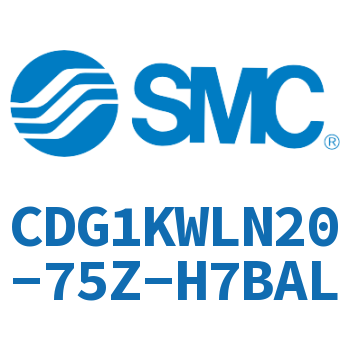 SMC®

CDG1KWLN20-75Z-H7BAL